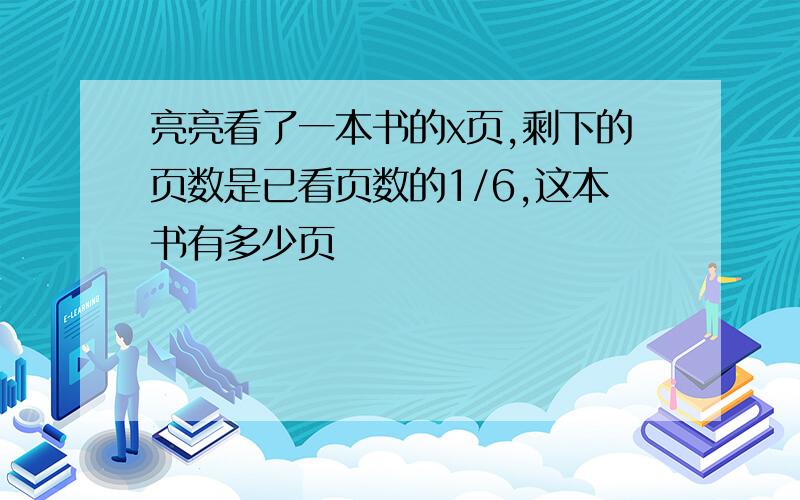 亮亮看了一本书的x页,剩下的页数是已看页数的1/6,这本书有多少页

E-LEARNING